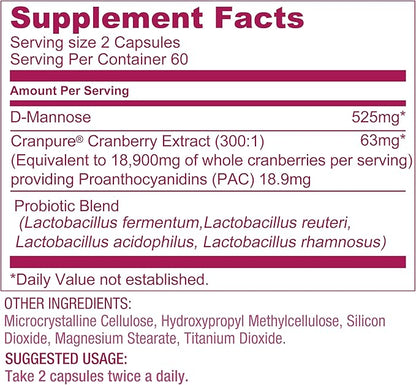 Supplement Facts
Serving size 2 Capsules
Serving Per Container 60

Amount Per Serving

| | |
|---|---|
| D-Mannose | 525mg* |
| Cranpure® Cranberry Extract (300:1) (Equivalent to 18,900mg of whole cranberries per serving) providing Proanthocyanidins (PAC) 18.9mg | 63mg* |
| Probiotic Blend (Lactobacillus fermentum,Lactobacillus reuteri, Lactobacillus acidophilus, Lactobacillus rhamnosus) | |

*Daily Value not established.

OTHER INGREDIENTS:
Microcrystalline Cellulose, Hydroxypropyl Methylcellulose, Silicon Dioxide, Magnesium Stearate, Titanium Dioxide.

SUGGESTED USAGE:
Take 2 capsules twice a daily.